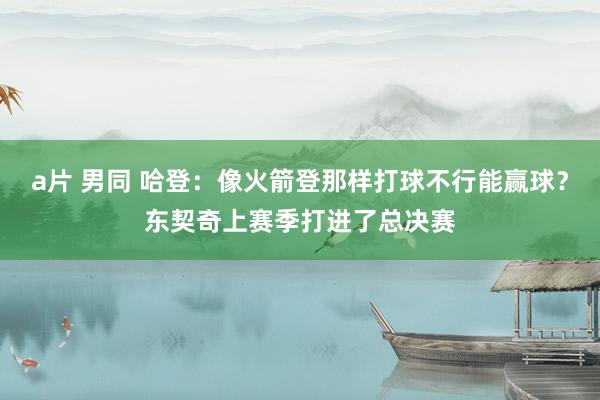 a片 男同 哈登：像火箭登那样打球不行能赢球？东契奇上赛季打进了总决赛